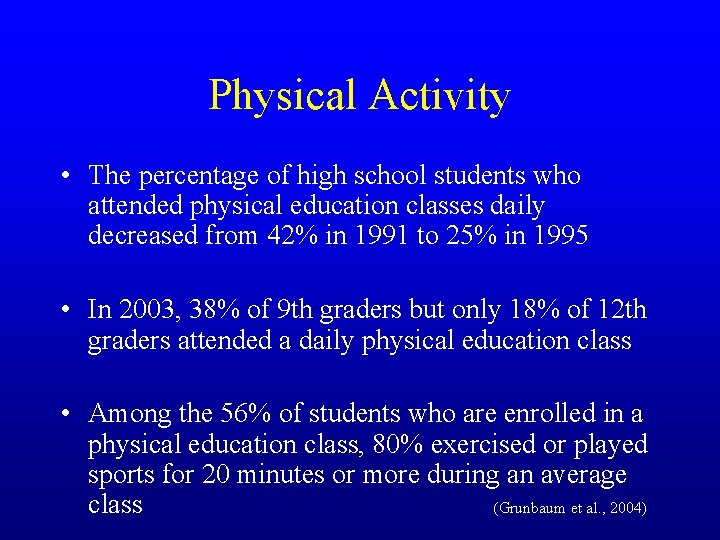 Physical Activity

• The percentage of high school students who attended physical education classes daily decreased from 42% in 1991 to 25% in 1995

• In 2003, 38% of 9th graders but only 18% of 12th graders attended a daily physical education class

• Among the 56% of students who are enrolled in a physical education class, 80% exercised or played sports for 20 minutes or more during an average class

(Grunbaum et al., 2004)